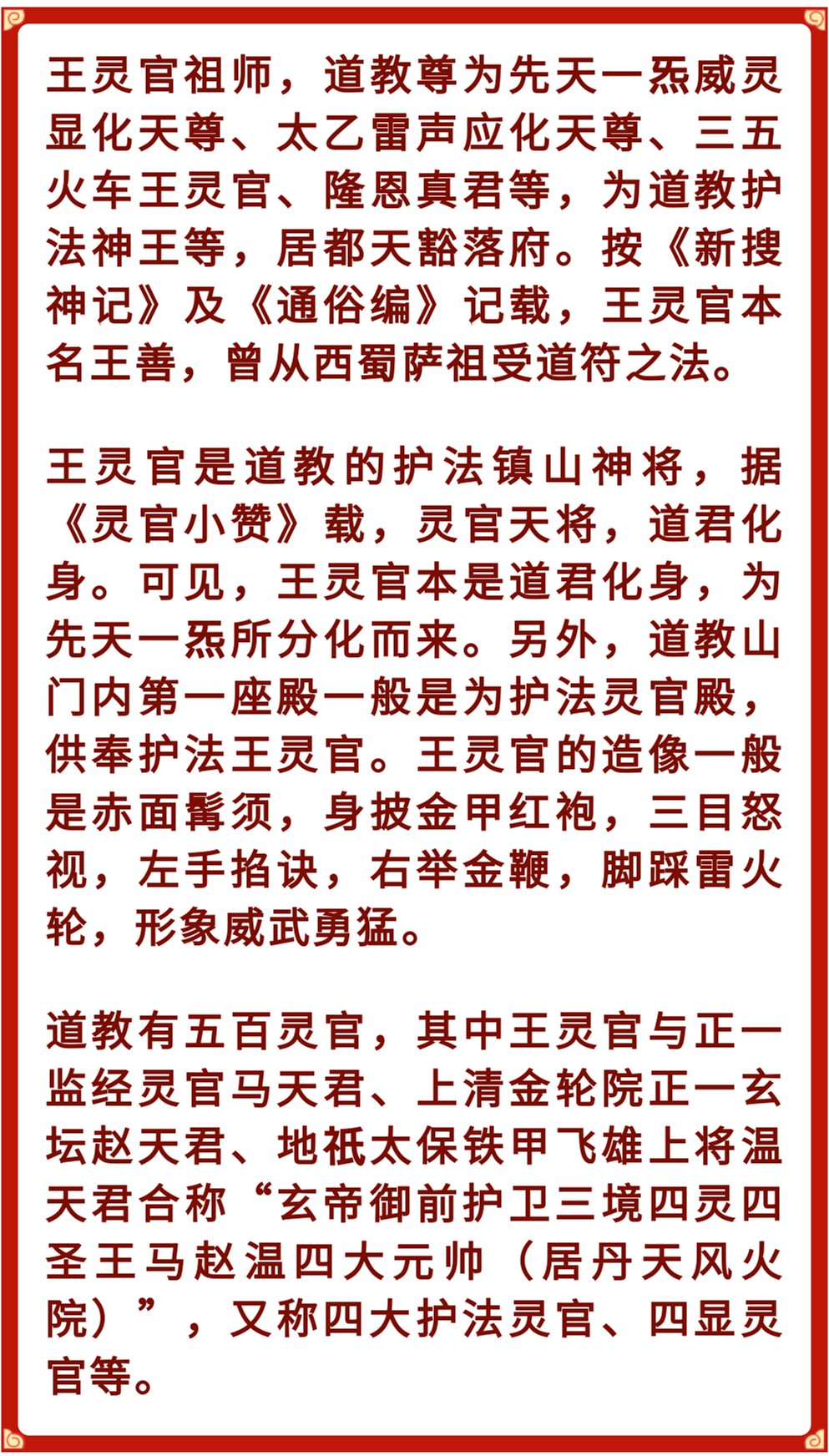 王灵官祖师，道教尊为先天一炁威灵显化天尊、太乙雷声应化天尊、三五火车王灵官、隆恩真君等，为道教护法神王等，居都天豁落府。按《新搜神记》及《通俗编》记载，王灵官本名王善，曾从西蜀萨祖受道符之法。

王灵官是道教的护法镇山神将，据《灵官小赞》载，灵官天将，道君化身。可见，王灵官本是道君化身，为先天一炁所分化而来。另外，道教山门内第一座殿一般是为护法灵官殿，供奉护法王灵官。王灵官的造像一般是赤面髯须，身披金甲红袍，三目怒视，左手掐诀，右举金鞭，脚踩雷火轮，形象威武勇猛。

道教有五百灵官，其中王灵官与正一监经灵官马天君、上清金轮院正一玄坛赵天君、地祇太保铁甲飞雄上将温天君合称“玄帝御前护卫三境四灵四圣王马赵温四大元帅（居丹天风火院）”，又称四大护法灵官、四显灵官等。